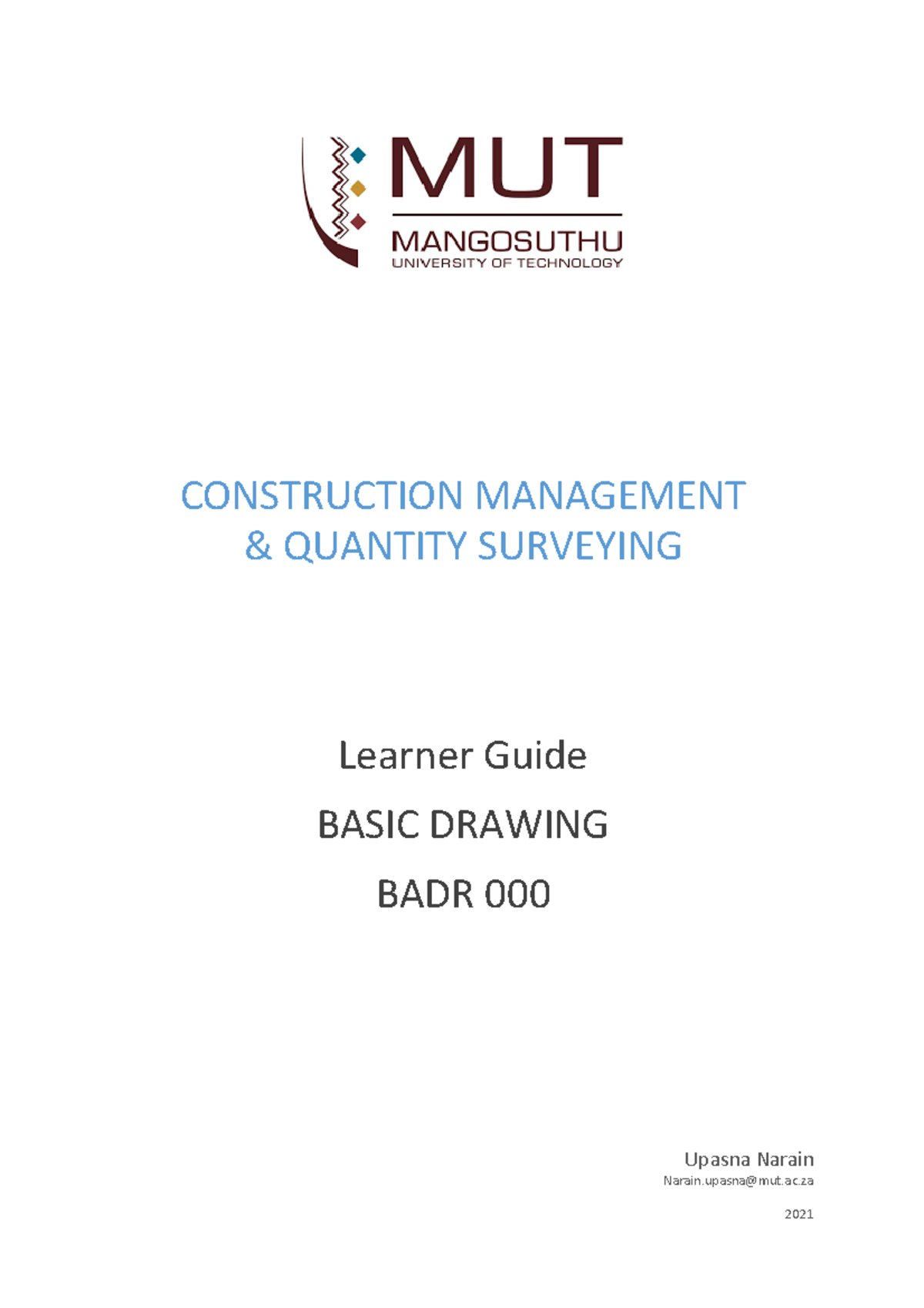 MUT
MANGOSUTHU
UNIVERSITY OF TECHNOLOGY

CONSTRUCTION MANAGEMENT & QUANTITY SURVEYING

Learner Guide

BASIC DRAWING

BADR 000

Upasna Narain
Narain.upasna@mut.ac.za

2021